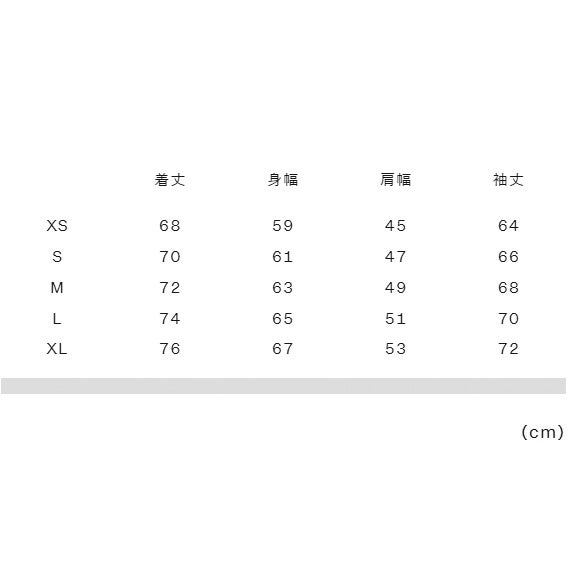 |  | 着丈 | 身幅 | 肩幅 | 袖丈 |
|---|---|---|---|---|
| XS | 68 | 59 | 45 | 64 |
| S | 70 | 61 | 47 | 66 |
| M | 72 | 63 | 49 | 68 |
| L | 74 | 65 | 51 | 70 |
| XL | 76 | 67 | 53 | 72 |

(cm)